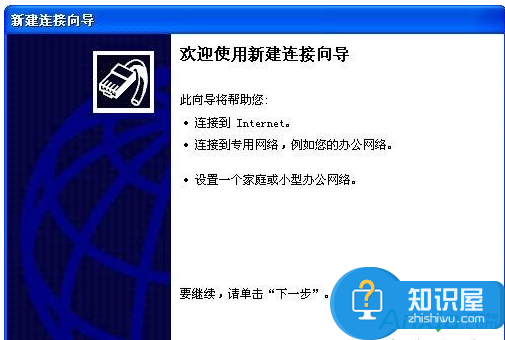 新建连接向导

欢迎使用新建连接向导

此向导将帮助您:

• 连接到 Internet。

• 连接到专用网络，例如您的办公网络。

• 设置一个家庭或小型办公网络。

要继续，请单击“下一步”。

知识屋
zhishiwu.com